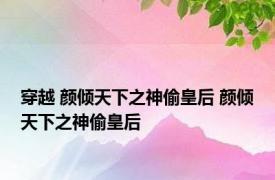 穿越 颜倾天下之神偷皇后 颜倾天下之神偷皇后